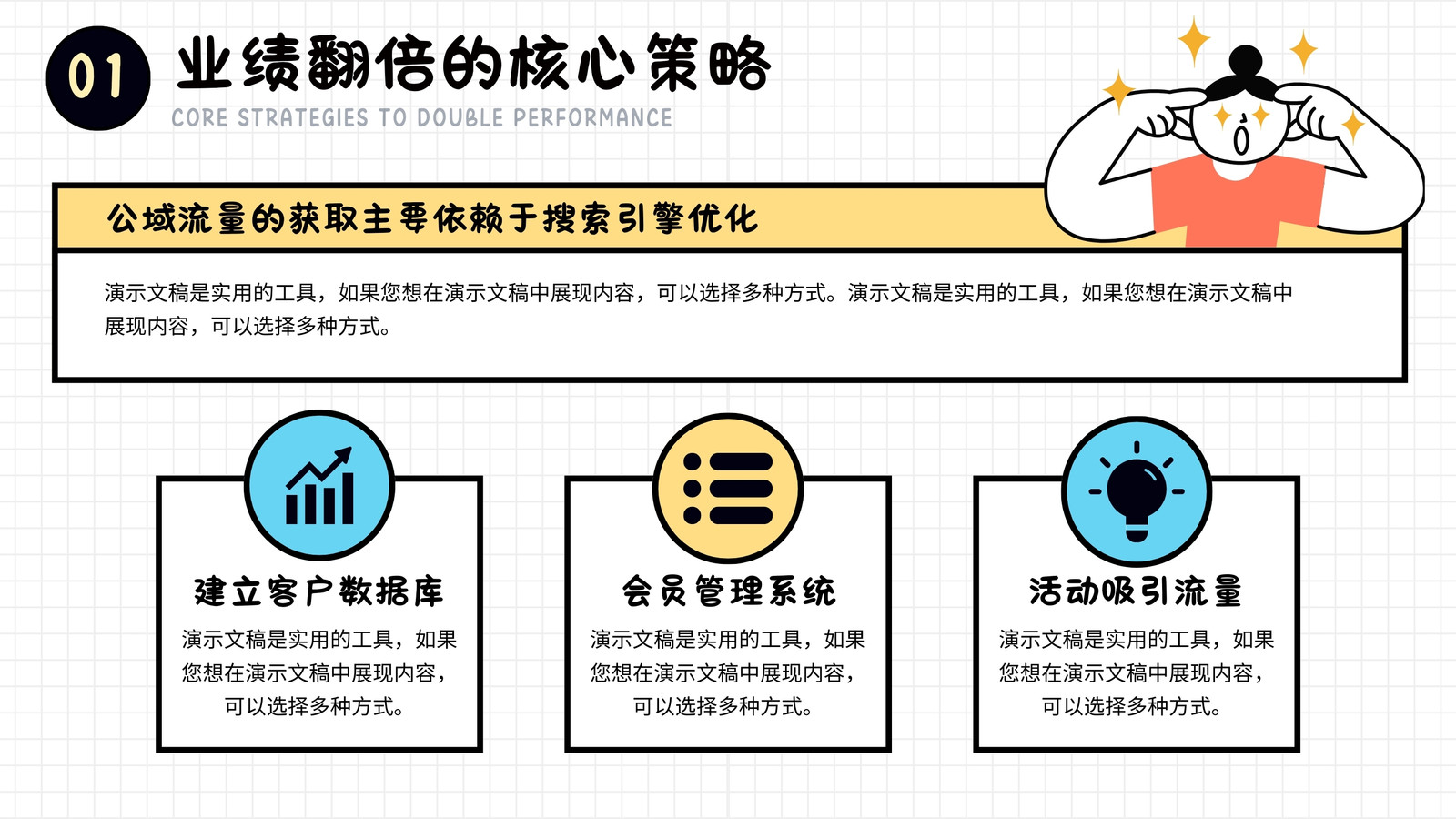 01

业绩翻倍的核心策略

CORE STRATEGIES TO DOUBLE PERFORMANCE

公域流量的获取主要依赖于搜索引擎优化

演示文稿是实用的工具，如果您想在演示文稿中展现内容，可以选择多种方式。演示文稿是实用的工具，如果您想在演示文稿中展现内容，可以选择多种方式。

建立客户数据库

演示文稿是实用的工具，如果您想在演示文稿中展现内容，可以选择多种方式。

会员管理系统

演示文稿是实用的工具，如果您想在演示文稿中展现内容，可以选择多种方式。

活动吸引流量

演示文稿是实用的工具，如果您想在演示文稿中展现内容，可以选择多种方式。